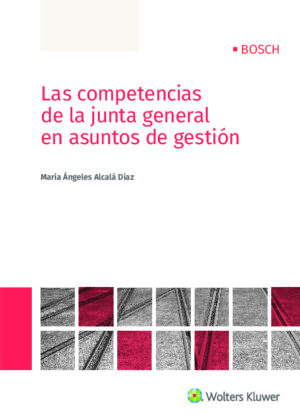 BOSCH

Las competencias de la junta general en asuntos de gestión

María Ángeles Alcalá Díaz

Wolters Kluwer